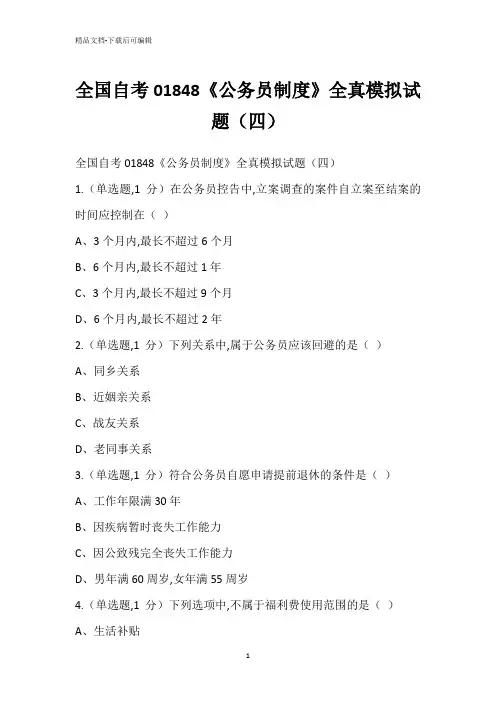 精品文档-下载后可编辑

全国自考 01848《公务员制度》全真模拟试题（四）

全国自考 01848《公务员制度》全真模拟试题（四）

1.（单选题,1 分）在公务员控告中,立案调查的案件自立案至结案的时间应控制在（ ）

A、3 个月内,最长不超过 6 个月

B、6 个月内,最长不超过 1 年

C、3 个月内,最长不超过 9 个月

D、6 个月内,最长不超过 2 年

2.（单选题,1 分）下列关系中,属于公务员应该回避的是（ ）

A、同乡关系

B、近姻亲关系

C、战友关系

D、老同事关系

3.（单选题,1 分）符合公务员自愿申请提前退休的条件是（ ）

A、工作年限满 30 年

B、因疾病暂时丧失工作能力

C、因公致残完全丧失工作能力

D、男年满 60 周岁,女年满 55 周岁

4.（单选题,1 分）下列选项中,不属于福利费使用范围的是（ ）

A、生活补贴

1